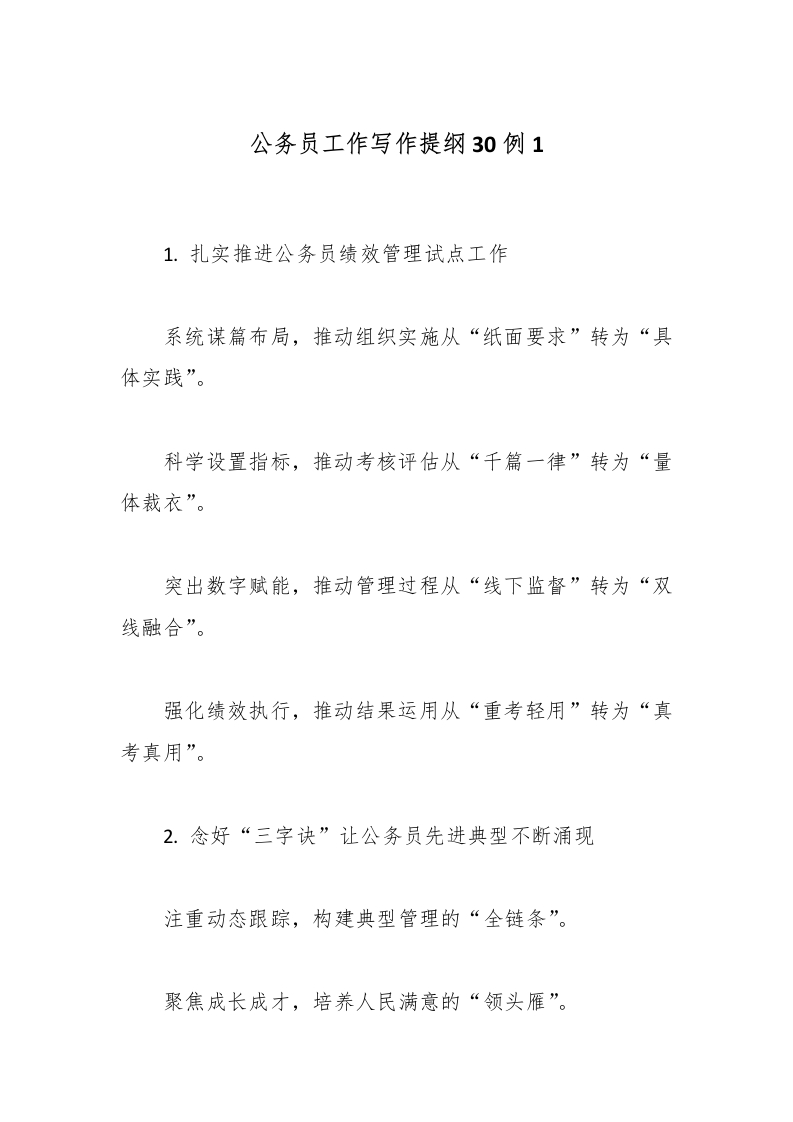 公务员工作写作提纲30例1

1. 扎实推进公务员绩效管理试点工作

系统谋篇布局，推动组织实施从“纸面要求”转为“具体实践”。

科学设置指标，推动考核评估从“千篇一律”转为“量体裁衣”。

突出数字赋能，推动管理过程从“线下监督”转为“双线融合”。

强化绩效执行，推动结果运用从“重考轻用”转为“真考真用”。

2. 念好“三字诀”让公务员先进典型不断涌现

注重动态跟踪，构建典型管理的“全链条”。

聚焦成长成才，培养人民满意的“领头雁”。